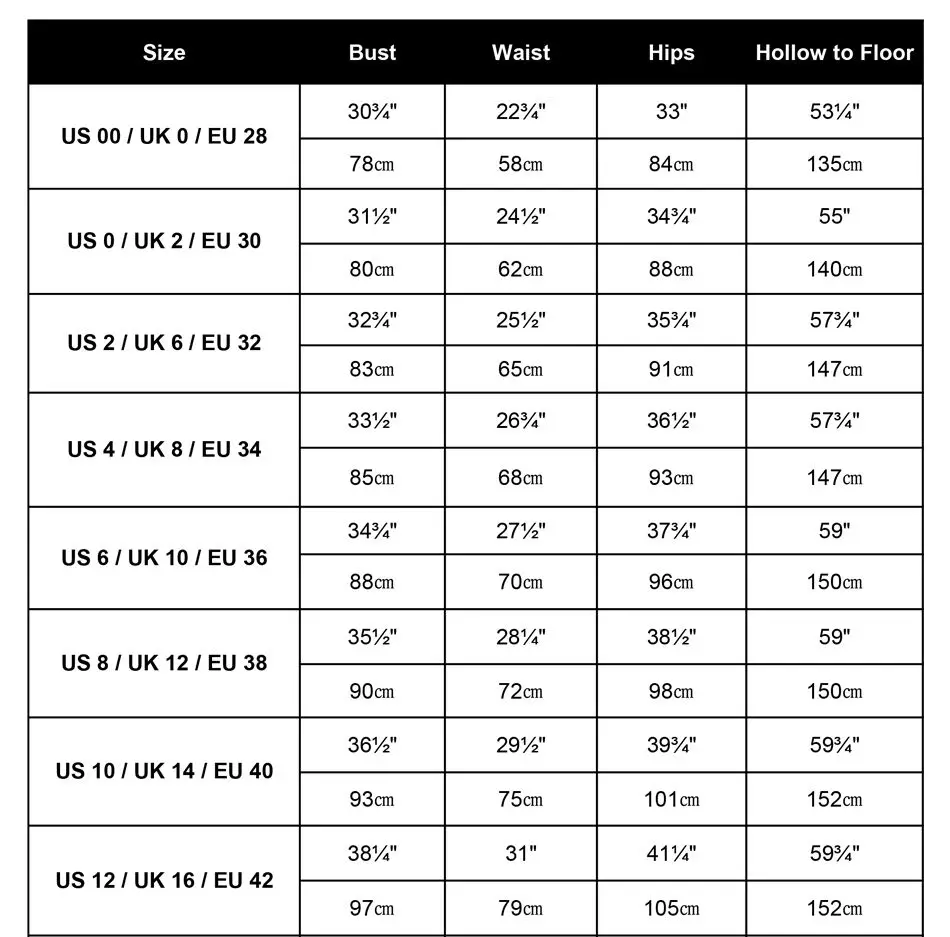 | Size | Bust | Waist | Hips | Hollow to Floor |
|---|---|---|---|---|
| US 00 / UK 0 / EU 28 | 30¾" | 22¾" | 33" | 53¼" |
| | 78cm | 58cm | 84cm | 135cm |
| US 0 / UK 2 / EU 30 | 31½" | 24½" | 34¾" | 55" |
| | 80cm | 62cm | 88cm | 140cm |
| US 2 / UK 6 / EU 32 | 32¾" | 25½" | 35¾" | 57¾" |
| | 83cm | 65cm | 91cm | 147cm |
| US 4 / UK 8 / EU 34 | 33½" | 26¾" | 36½" | 57¾" |
| | 85cm | 68cm | 93cm | 147cm |
| US 6 / UK 10 / EU 36 | 34¾" | 27½" | 37¾" | 59" |
| | 88cm | 70cm | 96cm | 150cm |
| US 8 / UK 12 / EU 38 | 35½" | 28¼" | 38½" | 59" |
| | 90cm | 72cm | 98cm | 150cm |
| US 10 / UK 14 / EU 40 | 36½" | 29½" | 39¾" | 59¾" |
| | 93cm | 75cm | 101cm | 152cm |
| US 12 / UK 16 / EU 42 | 38¼" | 31" | 41¼" | 59¾" |
| | 97cm | 79cm | 105cm | 152cm |